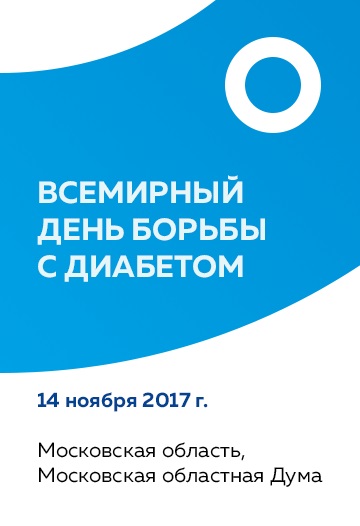 ВСЕМИРНЫЙ ДЕНЬ БОРЬБЫ С ДИАБЕТОМ

14 ноября 2017 г.

Московская область,
Московская областная Дума